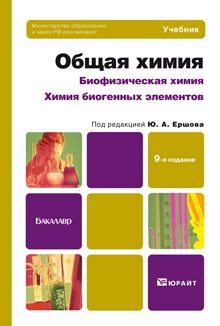 Министерство образования и науки РФ рекомендует

Учебник

Общая химия

Биофизическая химия

Химия биогенных элементов

Под редакцией Ю. А. Ершова

9-е издание

БАКАЛАВР

ЮРАЙТ